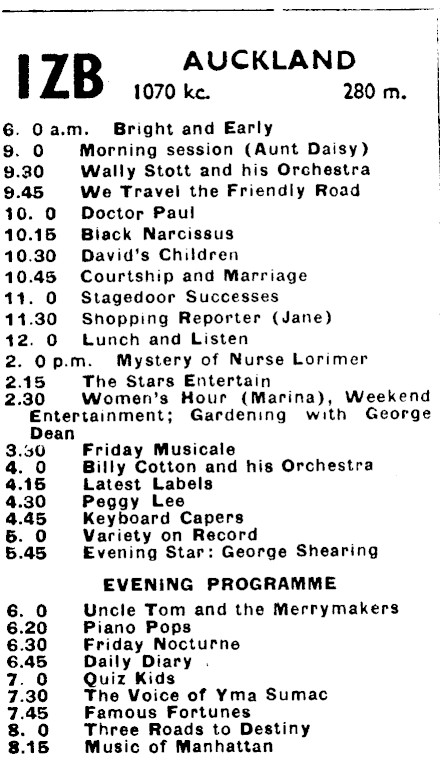 1ZB AUCKLAND
1070 kc. 280 m.

6. 0 a.m. Bright and Early
9. 0 Morning session (Aunt Daisy)
9.30 Wally Stott and his Orchestra
9.45 We Travel the Friendly Road
10. 0 Doctor Paul
10.15 Black Narcissus
10.30 David's Children
10.45 Courtship and Marriage
11. 0 Stagedoor Successes
11.30 Shopping Reporter (Jane)
12. 0 Lunch and Listen
2. 0 p.m. Mystery of Nurse Lorimer
2.15 The Stars Entertain
2.30 Women's Hour (Marina), Weekend Entertainment; Gardening with George Dean
3.30 Friday Musicale
4. 0 Billy Cotton and his Orchestra
4.15 Latest Labels
4.30 Peggy Lee
4.45 Keyboard Capers
5. 0 Variety on Record
5.45 Evening Star: George Shearing

EVENING PROGRAMME

6. 0 Uncle Tom and the Merrymakers
6.20 Piano Pops
6.30 Friday Nocturne
6.45 Daily Diary
7. 0 Quiz Kids
7.30 The Voice of Yma Sumac
7.45 Famous Fortunes
8. 0 Three Roads to Destiny
8.15 Music of Manhattan